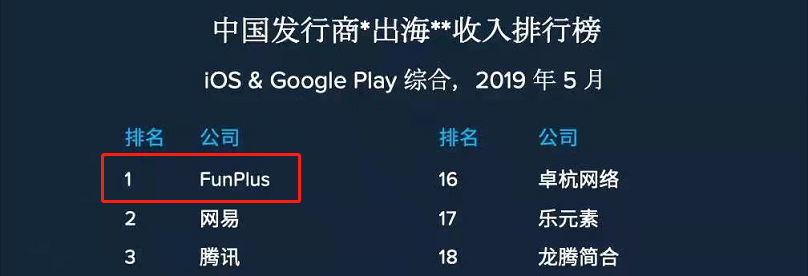 中国发行商*出海**收入排行榜

iOS & Google Play 综合，2019 年 5 月

| 排名 | 公司 |
|---|---|
| 1 | FunPlus |
| 2 | 网易 |
| 3 | 腾讯 |

| 排名 | 公司 |
|---|---|
| 16 | 卓杭网络 |
| 17 | 乐元素 |
| 18 | 龙腾简合 |